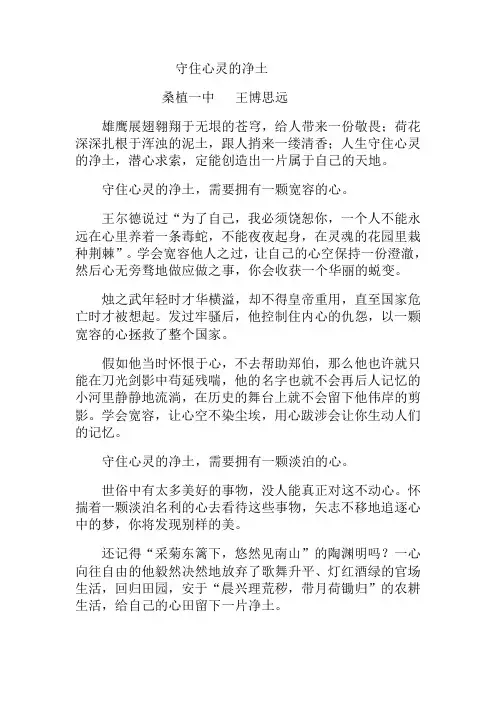 守住心灵的净土

桑植一中　王博思远

雄鹰展翅翱翔于无垠的苍穹，给人带来一份敬畏；荷花深深扎根于浑浊的泥土，跟人捎来一缕清香；人生守住心灵的净土，潜心求索，定能创造出一片属于自己的天地。

守住心灵的净土，需要拥有一颗宽容的心。

王尔德说过“为了自己，我必须饶恕你，一个人不能永远在心里养着一条毒蛇，不能夜夜起身，在灵魂的花园里栽种荆棘”。学会宽容他人之过，让自己的心空保持一份澄澈，然后心无旁骛地做应做之事，你会收获一个华丽的蜕变。

烛之武年轻时才华横溢，却不得皇帝重用，直至国家危亡时才被想起。发过牢骚后，他控制住内心的仇怨，以一颗宽容的心拯救了整个国家。

假如他当时怀恨于心，不去帮助郑伯，那么他也许就只能在刀光剑影中苟延残喘，他的名字也就不会再后人记忆的小河里静静地流淌，在历史的舞台上就不会留下他伟岸的剪影。学会宽容，让心空不染尘埃，用心跋涉会让你生动人们的记忆。

守住心灵的净土，需要拥有一颗淡泊的心。

世俗中有太多美好的事物，没人能真正对这不动心。怀揣着一颗淡泊名利的心去看待这些事物，矢志不移地追逐心中的梦，你将发现别样的美。

还记得“采菊东篱下，悠然见南山”的陶渊明吗？一心向往自由的他毅然决然地放弃了歌舞升平、灯红酒绿的官场生活，回归田园，安于“晨兴理荒秽，带月荷锄归”的农耕生活，给自己的心田留下一片净土。